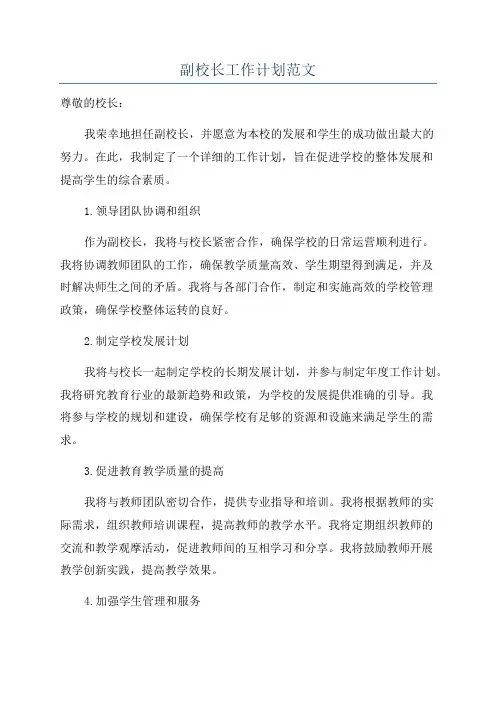 副校长工作计划范文

尊敬的校长：

我荣幸地担任副校长，并愿意为本校的发展和学生的成功做出最大的努力。在此，我制定了一个详细的工作计划，旨在促进学校的整体发展和提高学生的综合素质。

1.领导团队协调和组织

作为副校长，我将与校长紧密合作，确保学校的日常运营顺利进行。我将协调教师团队的工作，确保教学质量高效、学生期望得到满足，并及时解决师生之间的矛盾。我将与各部门合作，制定和实施高效的学校管理政策，确保学校整体运转的良好。

2.制定学校发展计划

我将与校长一起制定学校的长期发展计划，并参与制定年度工作计划。我将研究教育行业的最新趋势和政策，为学校的发展提供准确的引导。我将参与学校的规划和建设，确保学校有足够的资源和设施来满足学生的需求。

3.促进教育教学质量的提高

我将与教师团队密切合作，提供专业指导和培训。我将根据教师的实际需求，组织教师培训课程，提高教师的教学水平。我将定期组织教师的交流和教学观摩活动，促进教师间的互相学习和分享。我将鼓励教师开展教学创新实践，提高教学效果。

4.加强学生管理和服务